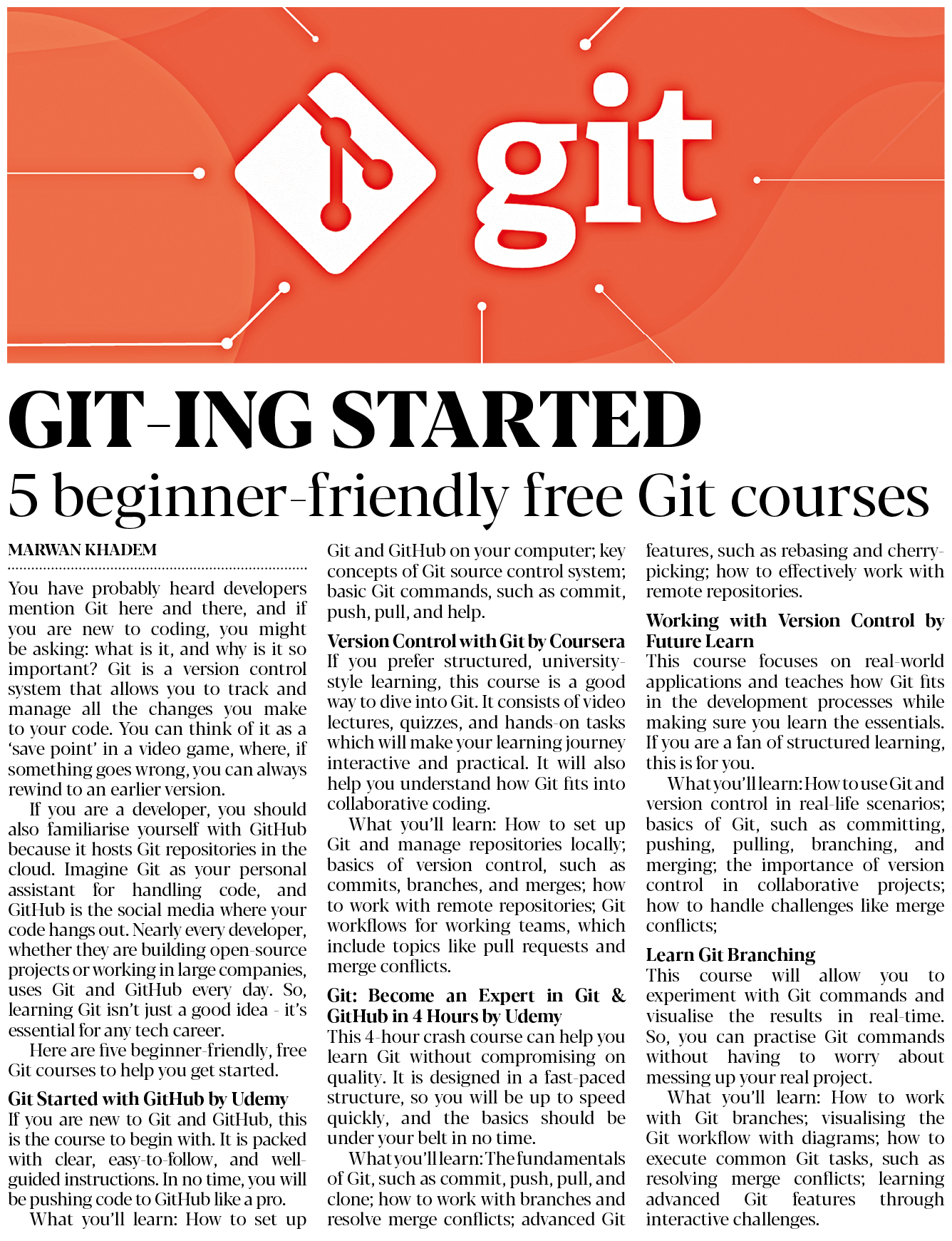 git

GIT-ING STARTED

5 beginner-friendly free Git courses

MARWAN KHADEM

You have probably heard developers mention Git here and there, and if you are new to coding, you might be asking: what is it, and why is it so important? Git is a version control system that allows you to track and manage all the changes you make to your code. You can think of it as a 'save point' in a video game, where, if something goes wrong, you can always rewind to an earlier version.

If you are a developer, you should also familiarise yourself with GitHub because it hosts Git repositories in the cloud. Imagine Git as your personal assistant for handling code, and GitHub is the social media where your code hangs out. Nearly every developer, whether they are building open-source projects or working in large companies, uses Git and GitHub every day. So, learning Git isn't just a good idea - it's essential for any tech career.

Here are five beginner-friendly, free Git courses to help you get started.

Git Started with GitHub by Udemy
If you are new to Git and GitHub, this is the course to begin with. It is packed with clear, easy-to-follow, and well-guided instructions. In no time, you will be pushing code to GitHub like a pro.

What you'll learn: How to set up Git and GitHub on your computer; key concepts of Git source control system; basic Git commands, such as commit, push, pull, and help.

Version Control with Git by Coursera
If you prefer structured, university-style learning, this course is a good way to dive into Git. It consists of video lectures, quizzes, and hands-on tasks which will make your learning journey interactive and practical. It will also help you understand how Git fits into collaborative coding.

What you'll learn: How to set up Git and manage repositories locally; basics of version control, such as commits, branches, and merges; how to work with remote repositories; Git workflows for working teams, which include topics like pull requests and merge conflicts.

Git: Become an Expert in Git & GitHub in 4 Hours by Udemy
This 4-hour crash course can help you learn Git without compromising on quality. It is designed in a fast-paced structure, so you will be up to speed quickly, and the basics should be under your belt in no time.

What you'll learn: The fundamentals of Git, such as commit, push, pull, and clone; how to work with branches and resolve merge conflicts; advanced Git features, such as rebasing and cherry-picking; how to effectively work with remote repositories.

Working with Version Control by Future Learn
This course focuses on real-world applications and teaches how Git fits in the development processes while making sure you learn the essentials. If you are a fan of structured learning, this is for you.

What you'll learn: How to use Git and version control in real-life scenarios; basics of Git, such as committing, pushing, pulling, branching, and merging; the importance of version control in collaborative projects; how to handle challenges like merge conflicts;

Learn Git Branching
This course will allow you to experiment with Git commands and visualise the results in real-time. So, you can practise Git commands without having to worry about messing up your real project.

What you'll learn: How to work with Git branches; visualising the Git workflow with diagrams; how to execute common Git tasks, such as resolving merge conflicts; learning advanced Git features through interactive challenges.